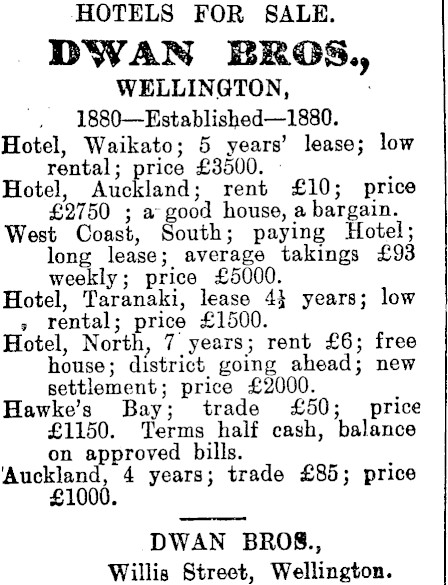 HOTELS FOR SALE.

DWAN BROS.,

WELLINGTON,

1880—Established—1880.

Hotel, Waikato; 5 years' lease; low rental; price £3500.

Hotel, Auckland; rent £10; price £2750 ; a good house, a bargain.

West Coast, South; paying Hotel; long lease; average takings £93 weekly; price £5000.

Hotel, Taranaki, lease 4½ years; low rental; price £1500.

Hotel, North, 7 years; rent £6; free house; district going ahead; new settlement; price £2000.

Hawke's Bay; trade £50; price £1150. Terms half cash, balance on approved bills.

Auckland, 4 years; trade £85; price £1000.

DWAN BROS.,
Willis Street, Wellington.